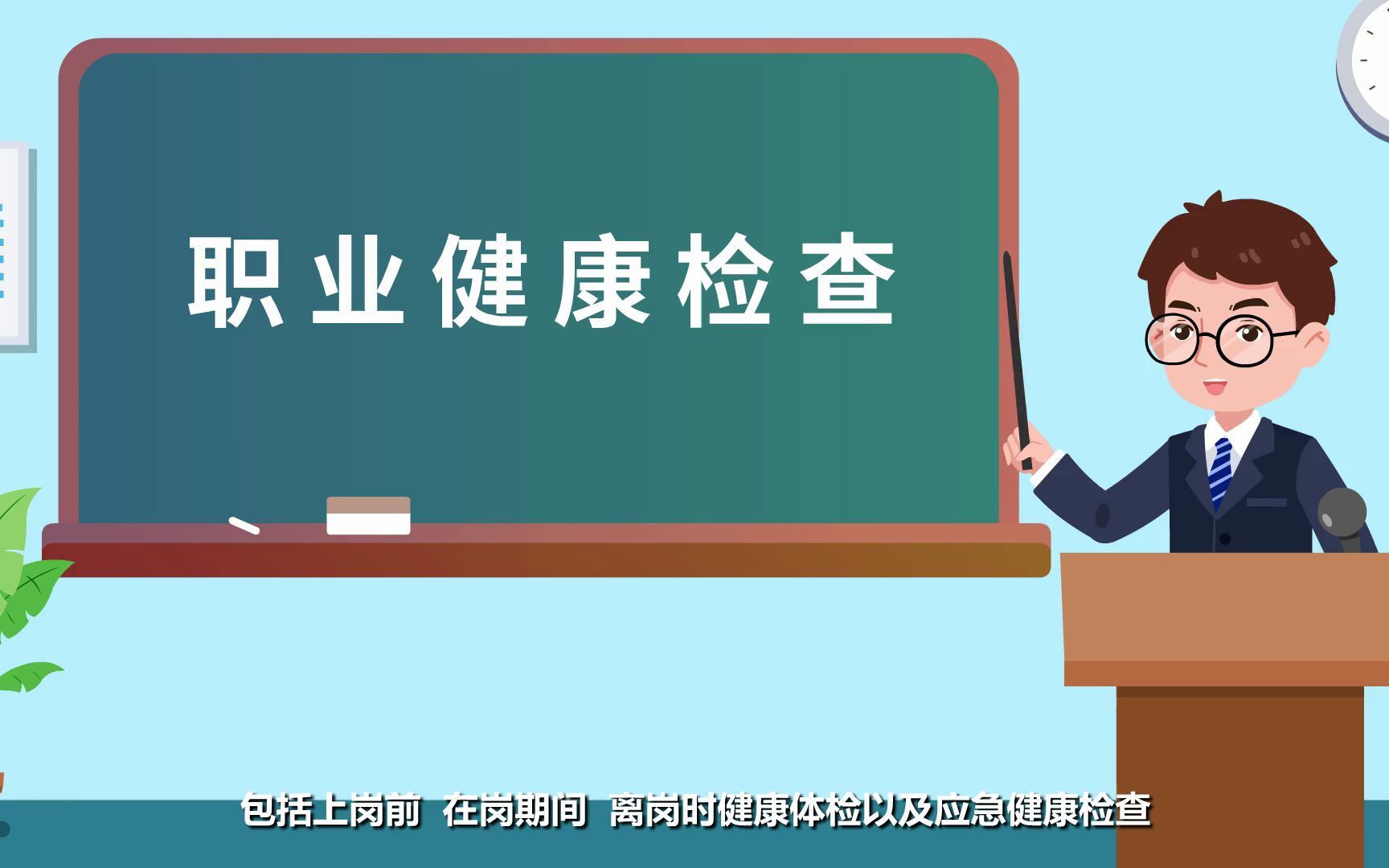 职业健康检查

包括上岗前 在岗期间 离岗时健康体检以及应急健康检查